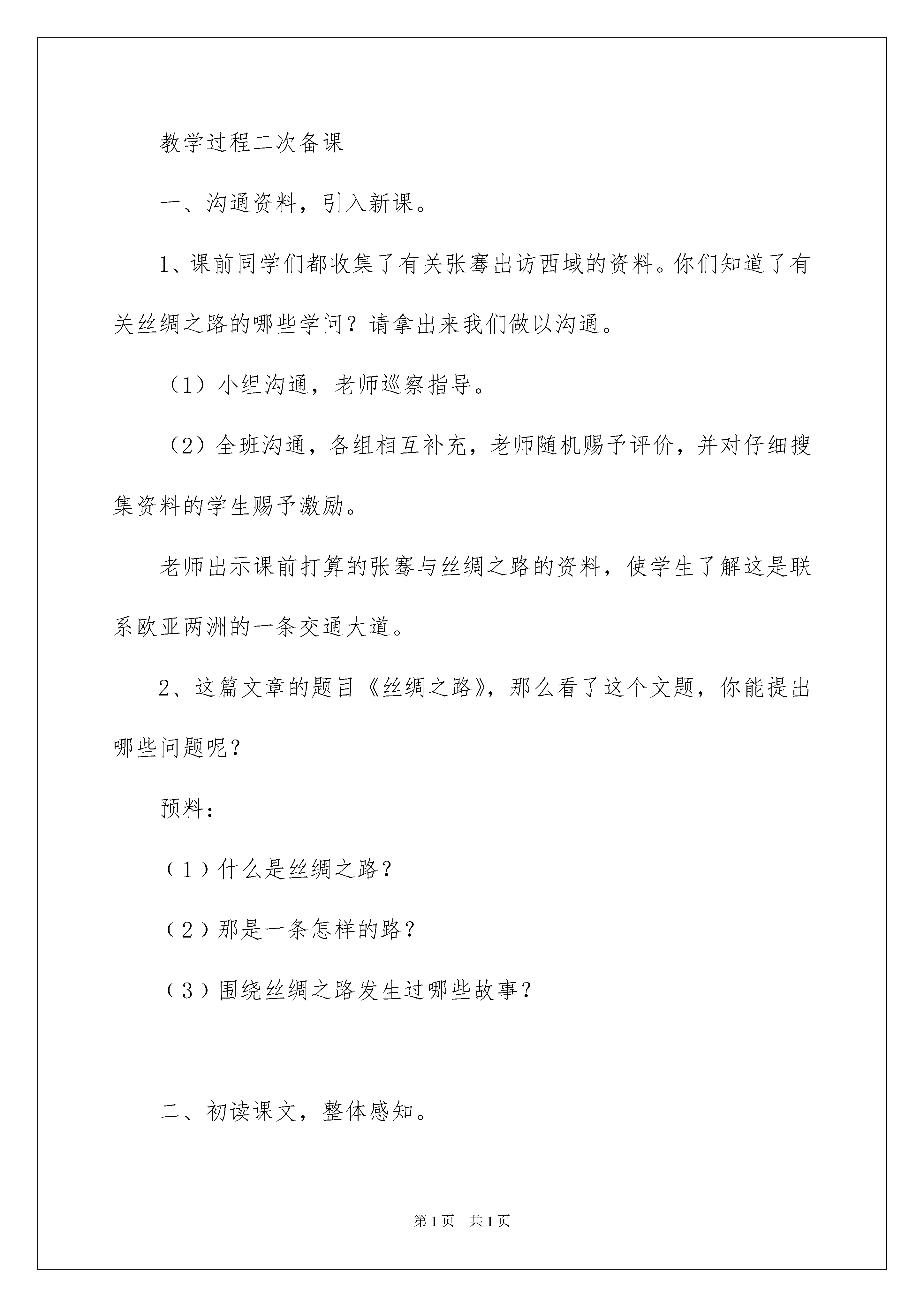 教学过程二次备课

一、沟通资料，引入新课。

1、课前同学们都收集了有关张骞出访西域的资料。你们知道了有关丝绸之路的哪些学问？请拿出来我们做以沟通。

（1）小组沟通，老师巡察指导。

（2）全班沟通，各组相互补充，老师随机赐予评价，并对仔细搜集资料的学生赐予激励。

老师出示课前打算的张骞与丝绸之路的资料，使学生了解这是联系欧亚两洲的一条交通大道。

2、这篇文章的题目《丝绸之路》，那么看了这个文题，你能提出哪些问题呢？

预料：

（1）什么是丝绸之路？

（2）那是一条怎样的路？

（3）围绕丝绸之路发生过哪些故事？

二、初读课文，整体感知。

第1页 共1页